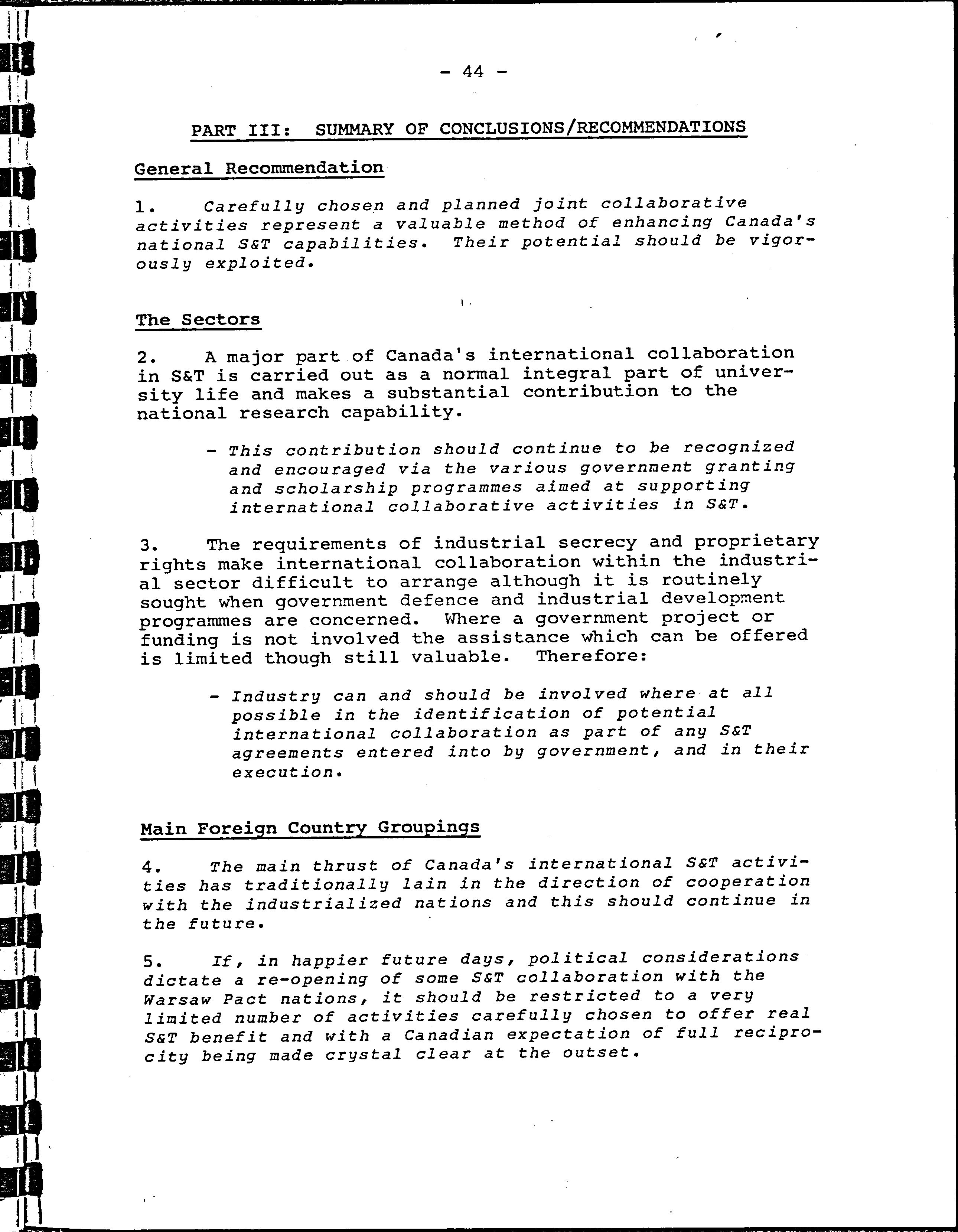 - 44 -

PART III: SUMMARY OF CONCLUSIONS/RECOMMENDATIONS

General Recommendation

1. Carefully chosen and planned joint collaborative activities represent a valuable method of enhancing Canada's national S&T capabilities. Their potential should be vigorously exploited.

The Sectors

2. A major part of Canada's international collaboration in S&T is carried out as a normal integral part of university life and makes a substantial contribution to the national research capability.

- This contribution should continue to be recognized and encouraged via the various government granting and scholarship programmes aimed at supporting international collaborative activities in S&T.

3. The requirements of industrial secrecy and proprietary rights make international collaboration within the industrial sector difficult to arrange although it is routinely sought when government defence and industrial development programmes are concerned. Where a government project or funding is not involved the assistance which can be offered is limited though still valuable. Therefore:

- Industry can and should be involved where at all possible in the identification of potential international collaboration as part of any S&T agreements entered into by government, and in their execution.

Main Foreign Country Groupings

4. The main thrust of Canada's international S&T activities has traditionally lain in the direction of cooperation with the industrialized nations and this should continue in the future.

5. If, in happier future days, political considerations dictate a re-opening of some S&T collaboration with the Warsaw Pact nations, it should be restricted to a very limited number of activities carefully chosen to offer real S&T benefit and with a Canadian expectation of full reciprocity being made crystal clear at the outset.